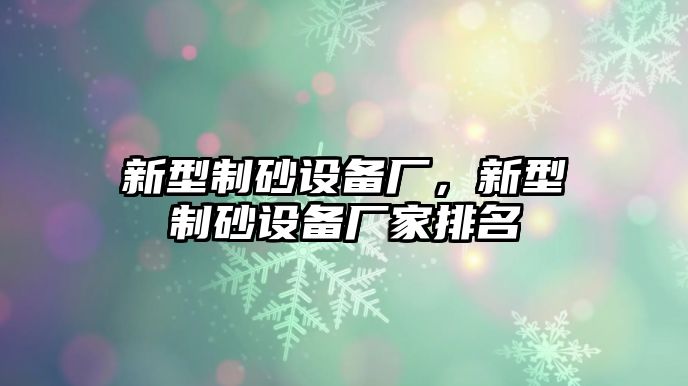 新型制砂设备厂，新型制砂设备厂家排名